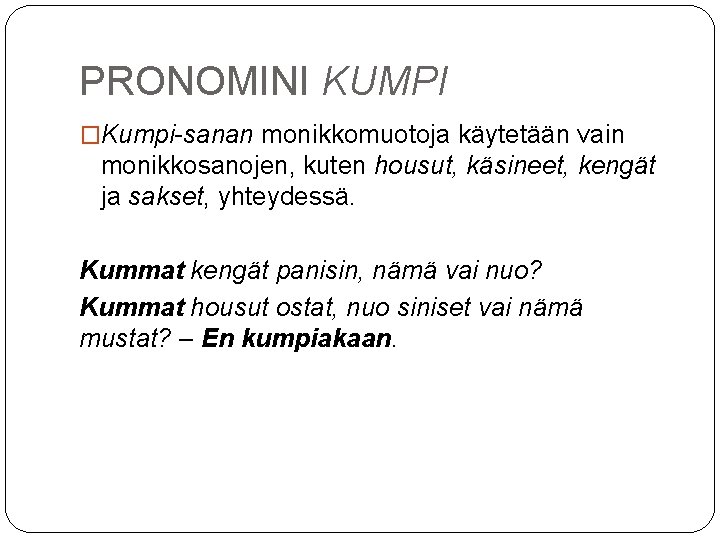 PRONOMINI KUMPI

□Kumpi-sanan monikkomuotoja käytetään vain monikkosanojen, kuten housut, käsineet, kengät ja sakset, yhteydessä.

Kummat kengät panisin, nämä vai nuo?

Kummat housut ostat, nuo siniset vai nämä mustat? – En kumpiakaan.